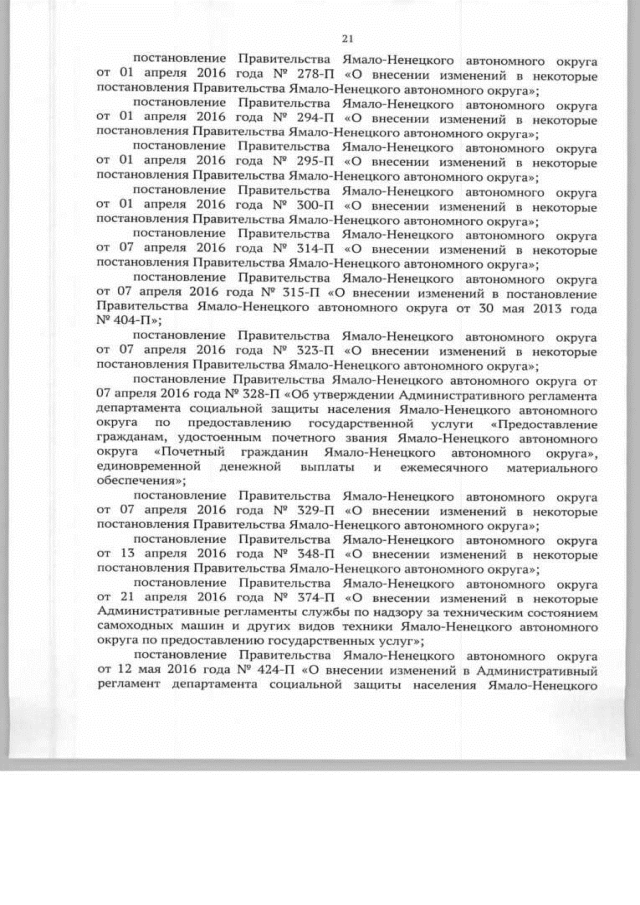 21

постановление Правительства Ямало-Ненецкого автономного округа от 01 апреля 2016 года № 278-П «О внесении изменений в некоторые постановления Правительства Ямало-Ненецкого автономного округа»;

постановление Правительства Ямало-Ненецкого автономного округа от 01 апреля 2016 года № 294-П «О внесении изменений в некоторые постановления Правительства Ямало-Ненецкого автономного округа»;

постановление Правительства Ямало-Ненецкого автономного округа от 01 апреля 2016 года № 295-П «О внесении изменений в некоторые постановления Правительства Ямало-Ненецкого автономного округа»;

постановление Правительства Ямало-Ненецкого автономного округа от 01 апреля 2016 года № 300-П «О внесении изменений в некоторые постановления Правительства Ямало-Ненецкого автономного округа»;

постановление Правительства Ямало-Ненецкого автономного округа от 07 апреля 2016 года № 314-П «О внесении изменений в некоторые постановления Правительства Ямало-Ненецкого автономного округа»;

постановление Правительства Ямало-Ненецкого автономного округа от 07 апреля 2016 года № 315-П «О внесении изменений в постановление Правительства Ямало-Ненецкого автономного округа от 30 мая 2013 года № 404-П»;

постановление Правительства Ямало-Ненецкого автономного округа от 07 апреля 2016 года № 323-П «О внесении изменений в некоторые постановления Правительства Ямало-Ненецкого автономного округа»;

постановление Правительства Ямало-Ненецкого автономного округа от 07 апреля 2016 года № 328-П «Об утверждении Административного регламента департамента социальной защиты населения Ямало-Ненецкого автономного округа по предоставлению государственной услуги «Предоставление гражданам, удостоенным почетного звания Ямало-Ненецкого автономного округа «Почетный гражданин Ямало-Ненецкого автономного округа», единовременной денежной выплаты и ежемесячного материального обеспечения»;

постановление Правительства Ямало-Ненецкого автономного округа от 07 апреля 2016 года № 329-П «О внесении изменений в некоторые постановления Правительства Ямало-Ненецкого автономного округа»;

постановление Правительства Ямало-Ненецкого автономного округа от 13 апреля 2016 года № 348-П «О внесении изменений в некоторые постановления Правительства Ямало-Ненецкого автономного округа»;

постановление Правительства Ямало-Ненецкого автономного округа от 21 апреля 2016 года № 374-П «О внесении изменений в некоторые Административные регламенты службы по надзору за техническим состоянием самоходных машин и других видов техники Ямало-Ненецкого автономного округа по предоставлению государственных услуг»;

постановление Правительства Ямало-Ненецкого автономного округа от 12 мая 2016 года № 424-П «О внесении изменений в Административный регламент департамента социальной защиты населения Ямало-Ненецкого